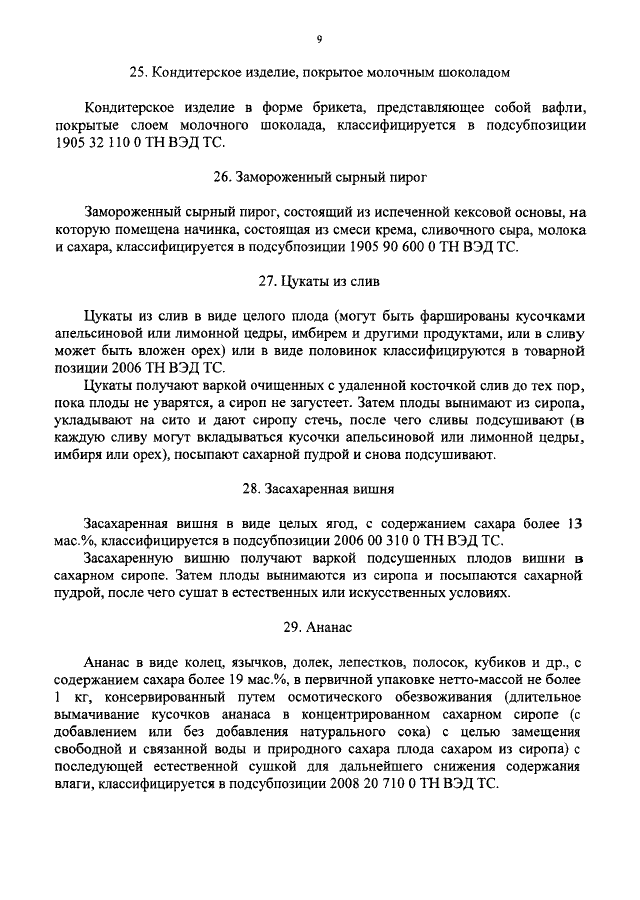 9

25. Кондитерское изделие, покрытое молочным шоколадом

Кондитерское изделие в форме брикета, представляющее собой вафли, покрытые слоем молочного шоколада, классифицируется в подсубпозиции 1905 32 110 0 ТН ВЭД ТС.

26. Замороженный сырный пирог

Замороженный сырный пирог, состоящий из испеченной кексовой основы, на которую помещена начинка, состоящая из смеси крема, сливочного сыра, молока и сахара, классифицируется в подсубпозиции 1905 90 600 0 ТН ВЭД ТС.

27. Цукаты из слив

Цукаты из слив в виде целого плода (могут быть фаршированы кусочками апельсиновой или лимонной цедры, имбирем и другими продуктами, или в сливу может быть вложен орех) или в виде половинок классифицируются в товарной позиции 2006 ТН ВЭД ТС.

Цукаты получают варкой очищенных с удаленной косточкой слив до тех пор, пока плоды не уварятся, а сироп не загустеет. Затем плоды вынимают из сиропа, укладывают на сито и дают сиропу стечь, после чего сливы подсушивают (в каждую сливу могут вкладываться кусочки апельсиновой или лимонной цедры, имбиря или орех), посыпают сахарной пудрой и снова подсушивают.

28. Засахаренная вишня

Засахаренная вишня в виде целых ягод, с содержанием сахара более 13 мас.%, классифицируется в подсубпозиции 2006 00 310 0 ТН ВЭД ТС.

Засахаренную вишню получают варкой подсушенных плодов вишни в сахарном сиропе. Затем плоды вынимаются из сиропа и посыпаются сахарной пудрой, после чего сушат в естественных или искусственных условиях.

29. Ананас

Ананас в виде колец, язычков, долек, лепестков, полосок, кубиков и др., с содержанием сахара более 19 мас.%, в первичной упаковке нетто-массой не более 1 кг, консервированный путем осмотического обезвоживания (длительное вымачивание кусочков ананаса в концентрированном сахарном сиропе (с добавлением или без добавления натурального сока) с целью замещения свободной и связанной воды и природного сахара плода сахаром из сиропа) с последующей естественной сушкой для дальнейшего снижения содержания влаги, классифицируется в подсубпозиции 2008 20 710 0 ТН ВЭД ТС.